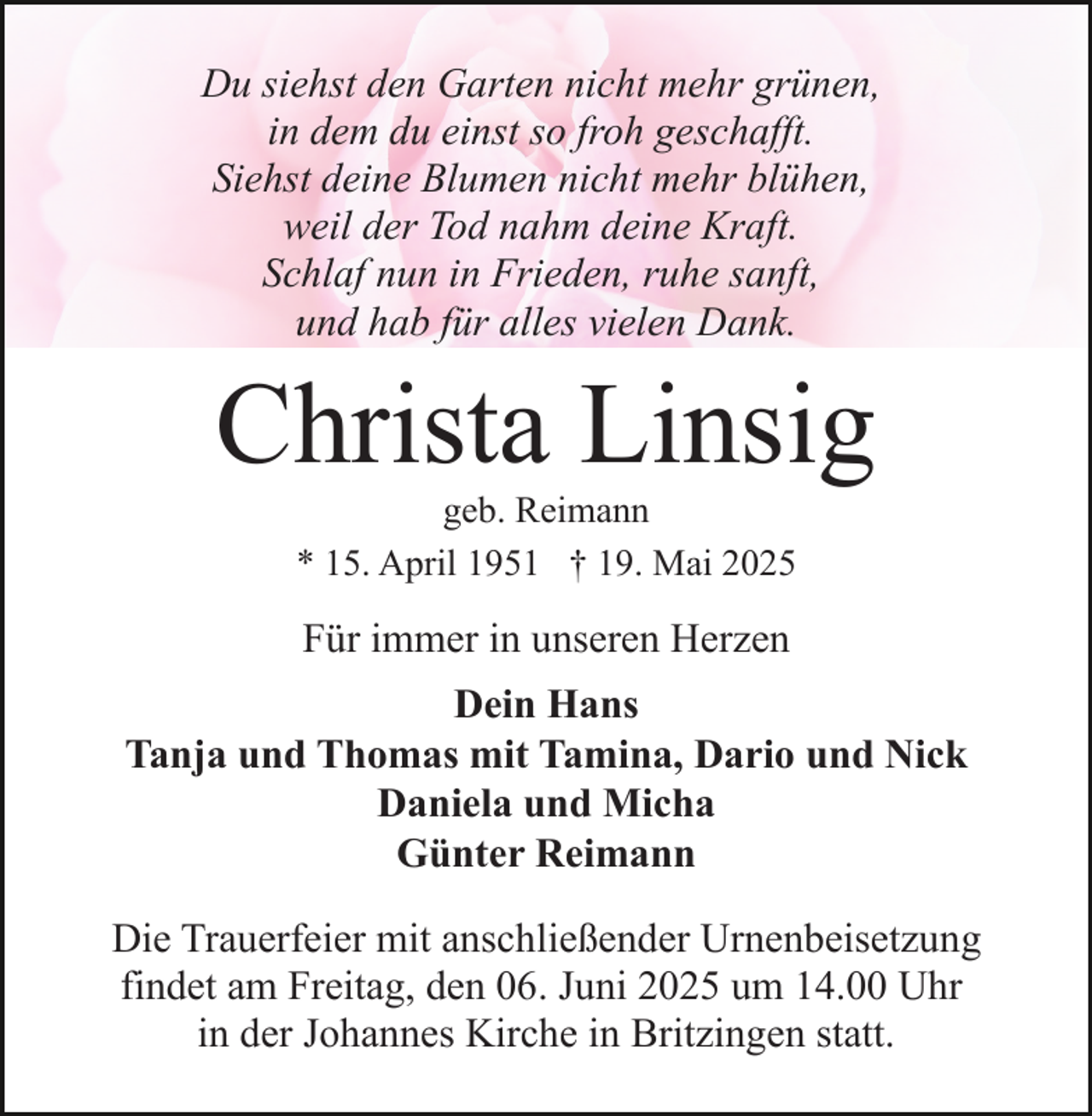 Du siehst den Garten nicht mehr grünen,
in dem du einst so froh geschafft.
Siehst deine Blumen nicht mehr blühen,
weil der Tod nahm deine Kraft.
Schlaf nun in Frieden, ruhe sanft,
und hab für alles vielen Dank.

Christa Linsig

geb. Reimann

* 15. April 1951 † 19. Mai 2025

Für immer in unseren Herzen

Dein Hans
Tanja und Thomas mit Tamina, Dario und Nick
Daniela und Micha
Günter Reimann

Die Trauerfeier mit anschließender Urnenbeisetzung findet am Freitag, den 06. Juni 2025 um 14.00 Uhr in der Johannes Kirche in Britzingen statt.